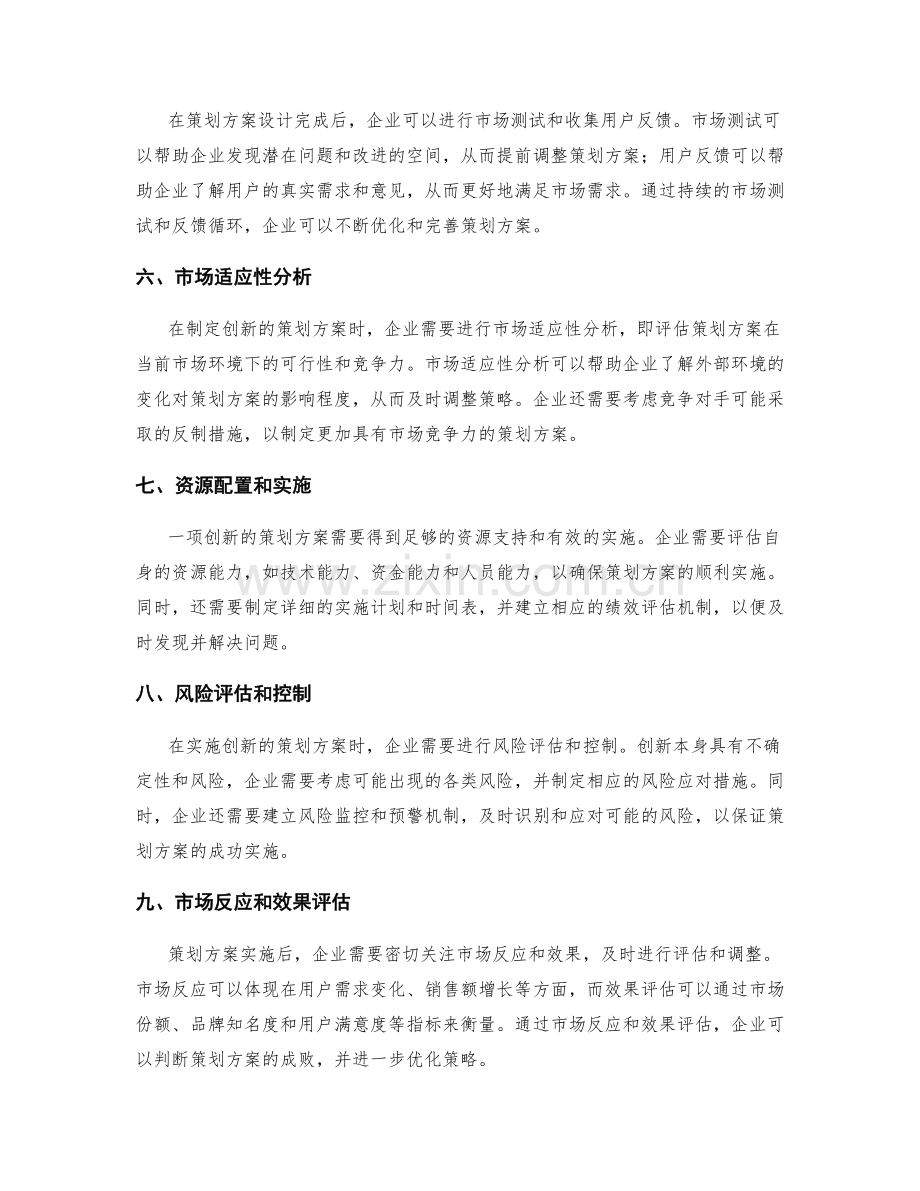 在策划方案设计完成后，企业可以进行市场测试和收集用户反馈。市场测试可以帮助企业发现潜在问题和改进的空间，从而提前调整策划方案；用户反馈可以帮助企业了解用户的真实需求和意见，从而更好地满足市场需求。通过持续的市场测试和反馈循环，企业可以不断优化和完善策划方案。

六、市场适应性分析

在制定创新的策划方案时，企业需要进行市场适应性分析，即评估策划方案在当前市场环境下的可行性和竞争力。市场适应性分析可以帮助企业了解外部环境的变化对策划方案的影响程度，从而及时调整策略。企业还需要考虑竞争对手可能采取的反制措施，以制定更加具有市场竞争力的策划方案。

七、资源配置和实施

一项创新的策划方案需要得到足够的资源支持和有效的实施。企业需要评估自身的资源能力，如技术能力、资金能力和人员能力，以确保策划方案的顺利实施。同时，还需要制定详细的实施计划和时间表，并建立相应的绩效评估机制，以便及时发现并解决问题。

八、风险评估和控制

在实施创新的策划方案时，企业需要进行风险评估和控制。创新本身具有不确定性和风险，企业需要考虑可能出现的各类风险，并制定相应的风险应对措施。同时，企业还需要建立风险监控和预警机制，及时识别和应对可能的风险，以保证策划方案的成功实施。

九、市场反应和效果评估

策划方案实施后，企业需要密切关注市场反应和效果，及时进行评估和调整。市场反应可以体现在用户需求变化、销售额增长等方面，而效果评估可以通过市场份额、品牌知名度和用户满意度等指标来衡量。通过市场反应和效果评估，企业可以判断策划方案的成败，并进一步优化策略。

www.zixin.com.cn